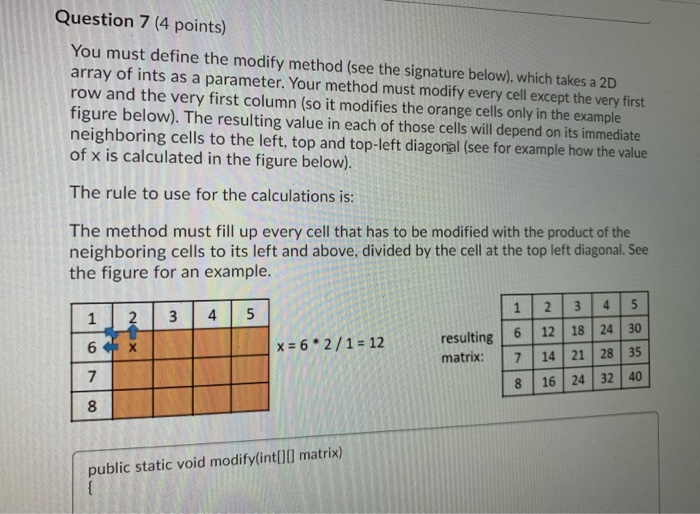 Question 7 (4 points)

You must define the modify method (see the signature below), which takes a 2D array of ints as a parameter. Your method must modify every cell except the very first row and the very first column (so it modifies the orange cells only in the example figure below). The resulting value in each of those cells will depend on its immediate neighboring cells to the left, top and top-left diagonal (see for example how the value of x is calculated in the figure below).

The rule to use for the calculations is:

The method must fill up every cell that has to be modified with the product of the neighboring cells to its left and above, divided by the cell at the top left diagonal. See the figure for an example.

| 1 | 2 | 3 | 4 | 5 |
|---|---|---|---|---|
| 6 | x | | | |
| 7 | | | | |
| 8 | | | | |

x = 6 * 2 / 1 = 12

resulting matrix:

| 1 | 2 | 3 | 4 | 5 |
|---|---|---|---|---|
| 6 | 12 | 18 | 24 | 30 |
| 7 | 14 | 21 | 28 | 35 |
| 8 | 16 | 24 | 32 | 40 |

public static void modify(int[][] matrix)
{